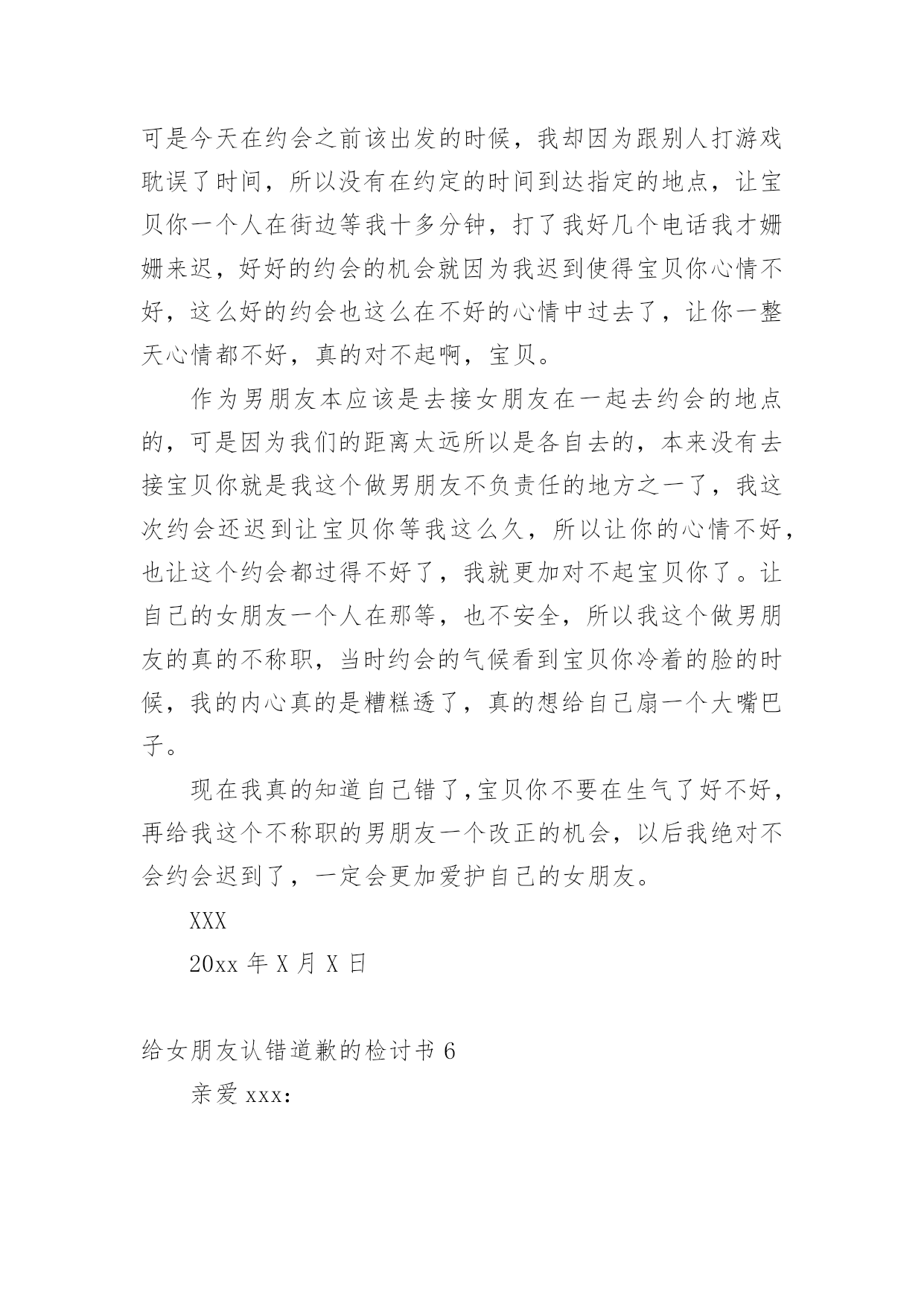 可是今天在约会之前该出发的时候，我却因为跟别人打游戏耽误了时间，所以没有在约定的时间到达指定的地点，让宝贝你一个人在街边等我十多分钟，打了我好几个电话我才姗姗来迟，好好的约会的机会就因为我迟到使得宝贝你心情不好，这么好的约会也这么在不好的心情中过去了，让你一整天心情都不好，真的对不起啊，宝贝。

作为男朋友本应该是去接女朋友在一起去约会的地点的，可是因为我们的距离太远所以是各自去的，本来没有去接宝贝你就是我这个做男朋友不负责任的地方之一了，我这次约会还迟到让宝贝你等我这么久，所以让你的心情不好，也让这个约会都过得不好了，我就更加对不起宝贝你了。让自己的女朋友一个人在那等，也不安全，所以我这个做男朋友的真的不称职，当时约会的气候看到宝贝你冷着的脸的时候，我的内心真的是糟糕透了，真的想给自己扇一个大嘴巴子。

现在我真的知道自己错了，宝贝你不要在生气了好不好，再给我这个不称职的男朋友一个改正的机会，以后我绝对不会约会迟到了，一定会更加爱护自己的女朋友。

XXX

20xx 年 X 月 X 日

给女朋友认错道歉的检讨书 6

亲爱 xxx: